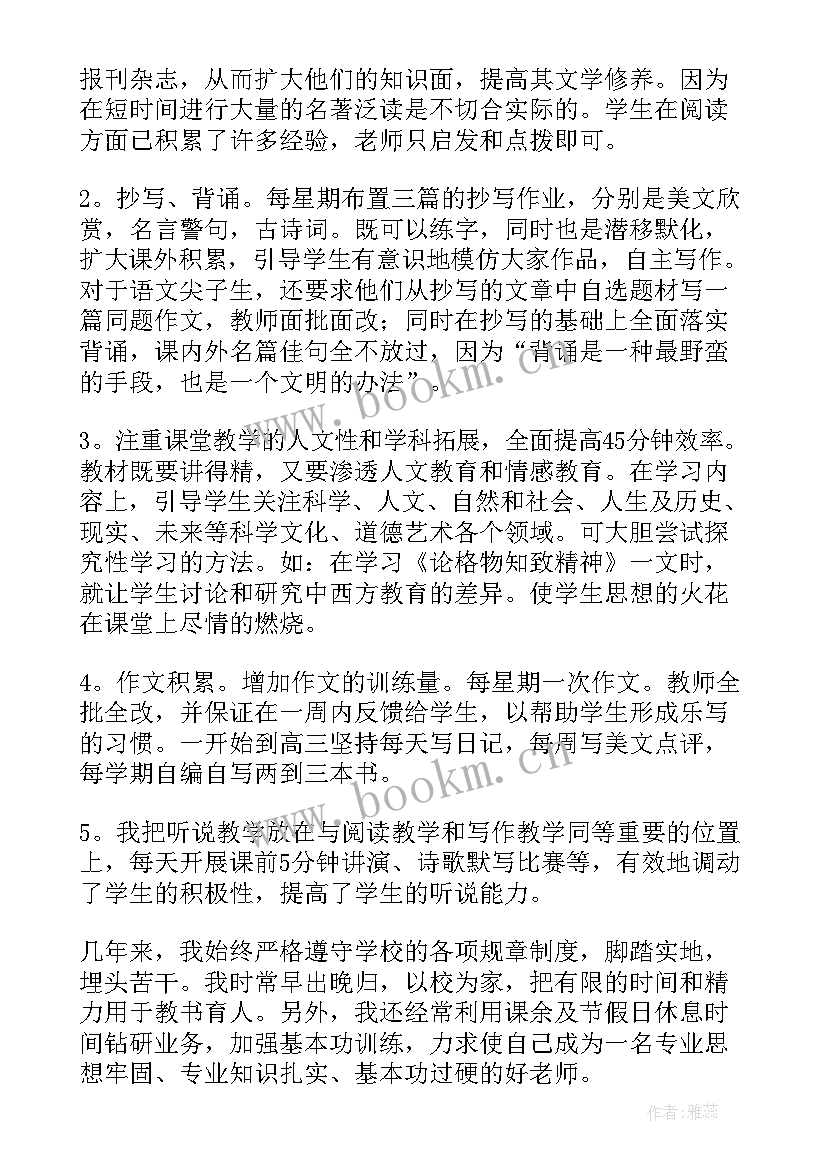 报刊杂志，从而扩大他们的知识面，提高其文学修养。因为在短时间进行大量的名著泛读是不切合实际的。学生在阅读方面已积累了许多经验，老师只启发和点拨即可。

2。抄写、背诵。每星期布置三篇的抄写作业，分别是美文欣赏，名言警句，古诗词。既可以练字，同时也是潜移默化，扩大课外积累，引导学生有意识地模仿大家作品，自主写作。对于语文尖子生，还要求他们从抄写的文章中自选题材写一篇同题作文，教师面批面改；同时在抄写的基础上全面落实背诵，课内外名篇佳句全不放过，因为“背诵是一种最野蛮的手段，也是一个文明的办法”。

3。注重课堂教学的人文性和学科拓展，全面提高45分钟效率。教材既要讲得精，又要渗透人文教育和情感教育。在学习内容上，引导学生关注科学、人文、自然和社会、人生及历史、现实、未来等科学文化、道德艺术各个领域。可大胆尝试探究性学习的方法。如：在学习《论格物知致精神》一文时，就让学生讨论和研究中西方教育的差异。使学生思想的火花在课堂上尽情的燃烧。

4。作文积累。增加作文的训练量。每星期一次作文。教师全批全改，并保证在一周内反馈给学生，以帮助学生形成乐写的习惯。一开始到高三坚持每天写日记，每周写美文点评，每学期自编自写两到三本书。

5。我把听说教学放在与阅读教学和写作教学同等重要的位置上，每天开展课前5分钟讲演、诗歌默写比赛等，有效地调动了学生的积极性，提高了学生的听说能力。

几年来，我始终严格遵守学校的各项规章制度，脚踏实地，埋头苦干。我时常早出晚归，以校为家，把有限的时间和精力用于教书育人。另外，我还经常利用课余及节假日休息时间钻研业务，加强基本功训练，力求使自己成为一名专业思想牢固、专业知识扎实、基本功过硬的好老师。

www.bookm.cn
www.bookm.cn
作者：雅蕊